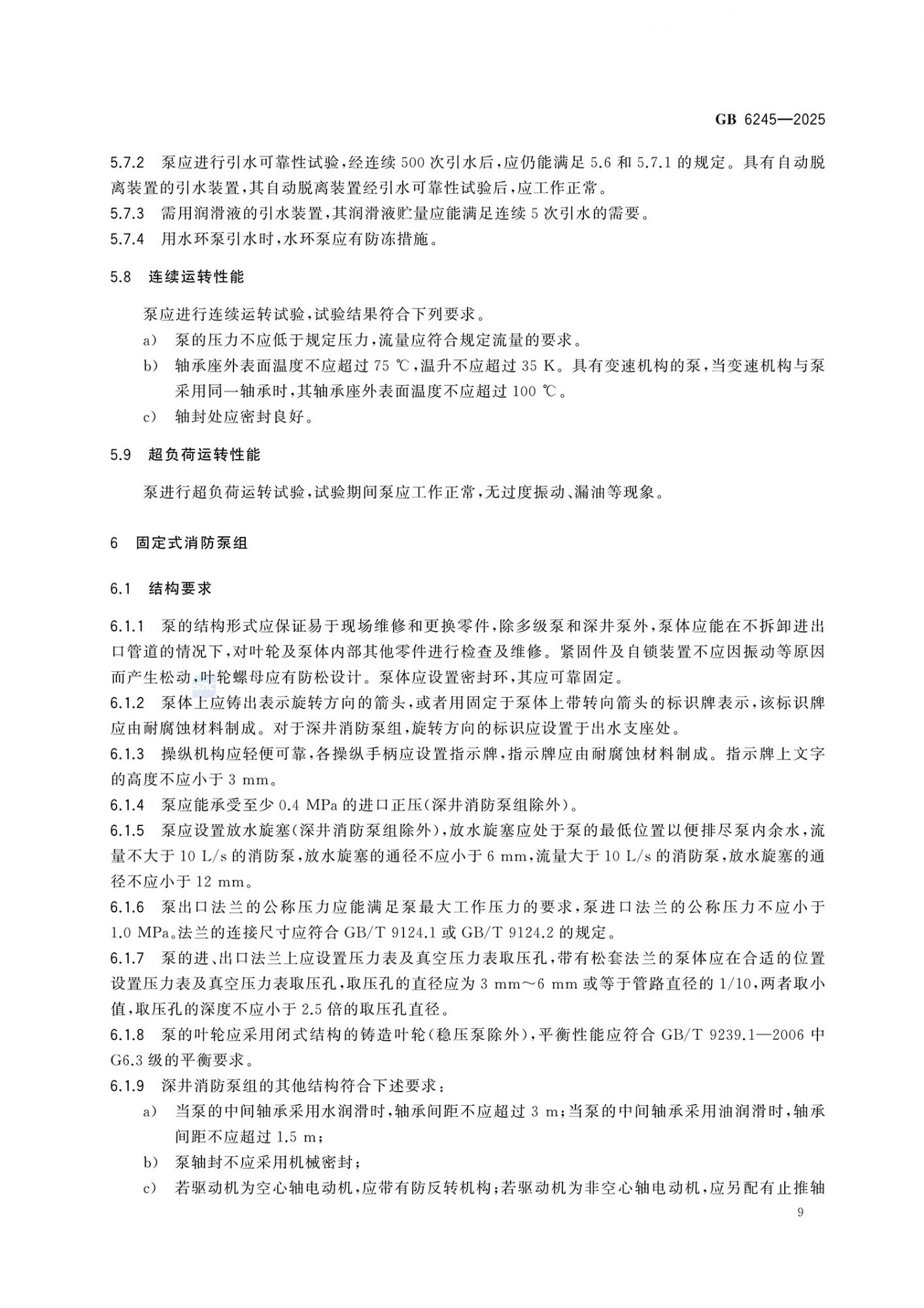 GB 6245—2025

5.7.2 泵应进行引水可靠性试验，经连续 500 次引水后，应仍能满足 5.6 和 5.7.1 的规定。具有自动脱离装置的引水装置，其自动脱离装置经引水可靠性试验后，应工作正常。
5.7.3 需用润滑液的引水装置，其润滑液贮量应能满足连续 5 次引水的需要。
5.7.4 用水环泵引水时，水环泵应有防冻措施。

5.8 连续运转性能

泵应进行连续运转试验，试验结果符合下列要求。
a) 泵的压力不应低于规定压力，流量应符合规定流量的要求。
b) 轴承座外表面温度不应超过 75 ℃，温升不应超过 35 K。具有变速机构的泵，当变速机构与泵采用同一轴承时，其轴承座外表面温度不应超过 100 ℃。
c) 轴封处应密封良好。

5.9 超负荷运转性能

泵进行超负荷运转试验，试验期间泵应工作正常，无过度振动、漏油等现象。

6 固定式消防泵组

6.1 结构要求

6.1.1 泵的结构形式应保证易于现场维修和更换零件，除多级泵和深井泵外，泵体应能在不拆卸进出口管道的情况下，对叶轮及泵体内部其他零件进行检查及维修。紧固件及自锁装置不应因振动等原因而产生松动，叶轮螺母应有防松设计。泵体应设置密封环，其应可靠固定。
6.1.2 泵体上应铸出表示旋转方向的箭头，或者用固定于泵体上带转向箭头的标识牌表示，该标识牌应由耐腐蚀材料制成。对于深井消防泵组，旋转方向的标识应设置于出水支座处。
6.1.3 操纵机构应轻便可靠，各操纵手柄应设置指示牌，指示牌应由耐腐蚀材料制成。指示牌上文字的高度不应小于 3 mm。
6.1.4 泵应能承受至少 0.4 MPa 的进口正压(深井消防泵组除外)。
6.1.5 泵应设置放水旋塞(深井消防泵组除外)，放水旋塞应处于泵的最低位置以便排尽泵内余水，流量不大于 10 L/s 的消防泵，放水旋塞的通径不应小于 6 mm，流量大于 10 L/s 的消防泵，放水旋塞的通径不应小于 12 mm。
6.1.6 泵出口法兰的公称压力应能满足泵最大工作压力的要求，泵进口法兰的公称压力不应小于 1.0 MPa。法兰的连接尺寸应符合 GB/T 9124.1 或 GB/T 9124.2 的规定。
6.1.7 泵的进、出口法兰上应设置压力表及真空压力表取压孔，带有松套法兰的泵体应在合适的位置设置压力表及真空压力表取压孔，取压孔的直径应为 3 mm～6 mm 或等于管路直径的 1/10，两者取小值，取压孔的深度不应小于 2.5 倍的取压孔直径。
6.1.8 泵的叶轮应采用闭式结构的铸造叶轮(稳压泵除外)，平衡性能应符合 GB/T 9239.1—2006 中 G6.3 级的平衡要求。
6.1.9 深井消防泵组的其他结构符合下述要求：
a) 当泵的中间轴承采用水润滑时，轴承间距不应超过 3 m；当泵的中间轴承采用油润滑时，轴承间距不应超过 1.5 m；
b) 泵轴封不应采用机械密封；
c) 若驱动机为空心轴电动机，应带有防反转机构；若驱动机为非空心轴电动机，应另配有止推轴

9